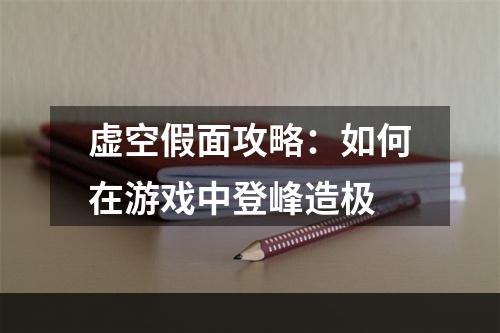 虚空假面攻略：如何在游戏中登峰造极